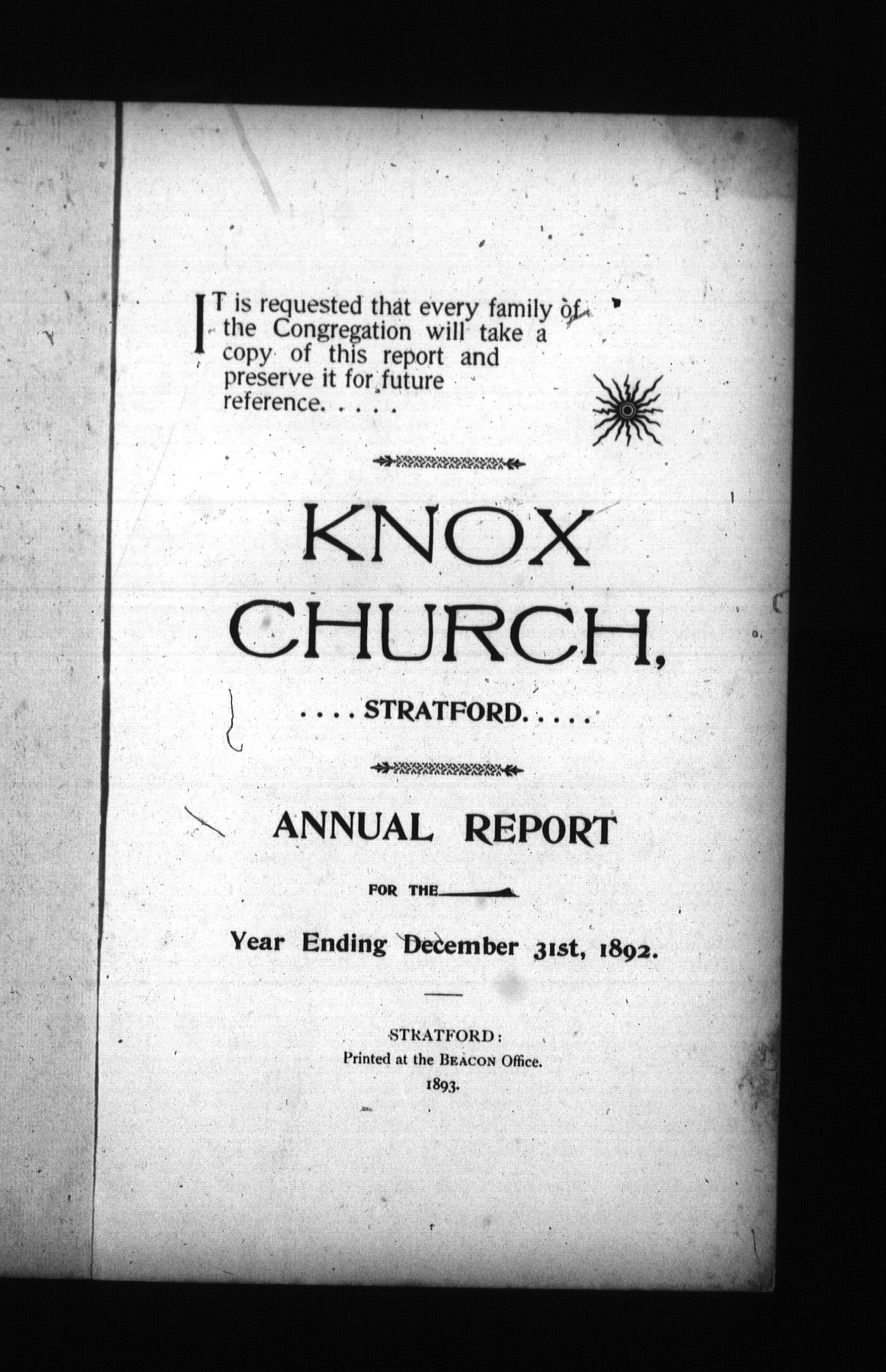 IT is requested that every family of the Congregation will take a copy of this report and preserve it for future reference. . . . .

KNOX CHURCH,

. . . . STRATFORD. . . . .

ANNUAL REPORT

FOR THE

Year Ending December 31st, 1892.

STRATFORD:
Printed at the BEACON Office.
1893.